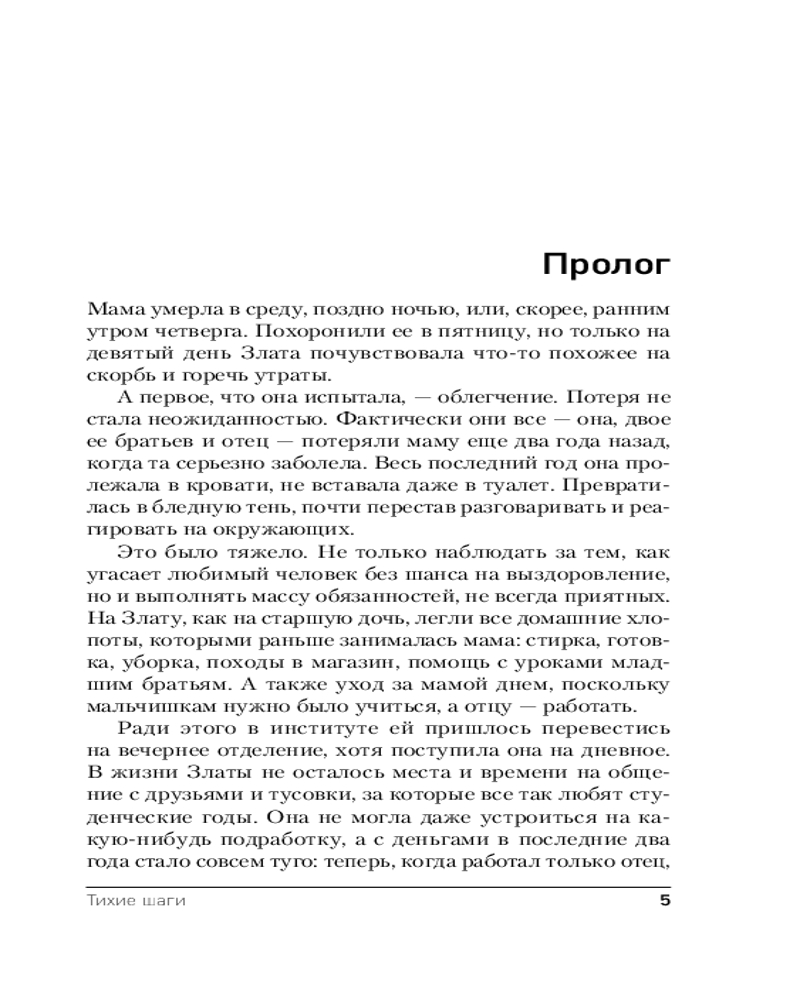 Пролог

Мама умерла в среду, поздно ночью, или, скорее, ранним утром четверга. Похоронили ее в пятницу, но только на девятый день Злата почувствовала что-то похожее на скорбь и горечь утраты.

А первое, что она испытала, — облегчение. Потеря не стала неожиданностью. Фактически они все — она, двое ее братьев и отец — потеряли маму еще два года назад, когда та серьезно заболела. Весь последний год она пролежала в кровати, не вставала даже в туалет. Превратилась в бледную тень, почти перестав разговаривать и реагировать на окружающих.

Это было тяжело. Не только наблюдать за тем, как угасает любимый человек без шанса на выздоровление, но и выполнять массу обязанностей, не всегда приятных. На Злату, как на старшую дочь, легли все домашние хлопоты, которыми раньше занималась мама: стирка, готовка, уборка, походы в магазин, помощь с уроками младшим братьям. А также уход за мамой днем, поскольку мальчишкам нужно было учиться, а отцу — работать.

Ради этого в институте ей пришлось перевестись на вечернее отделение, хотя поступила она на дневное. В жизни Златы не осталось места и времени на общение с друзьями и тусовки, за которые все так любят студенческие годы. Она не могла даже устроиться на какую-нибудь подработку, а с деньгами в последние два года стало совсем туго: теперь, когда работал только отец,

Тихие шаги 5